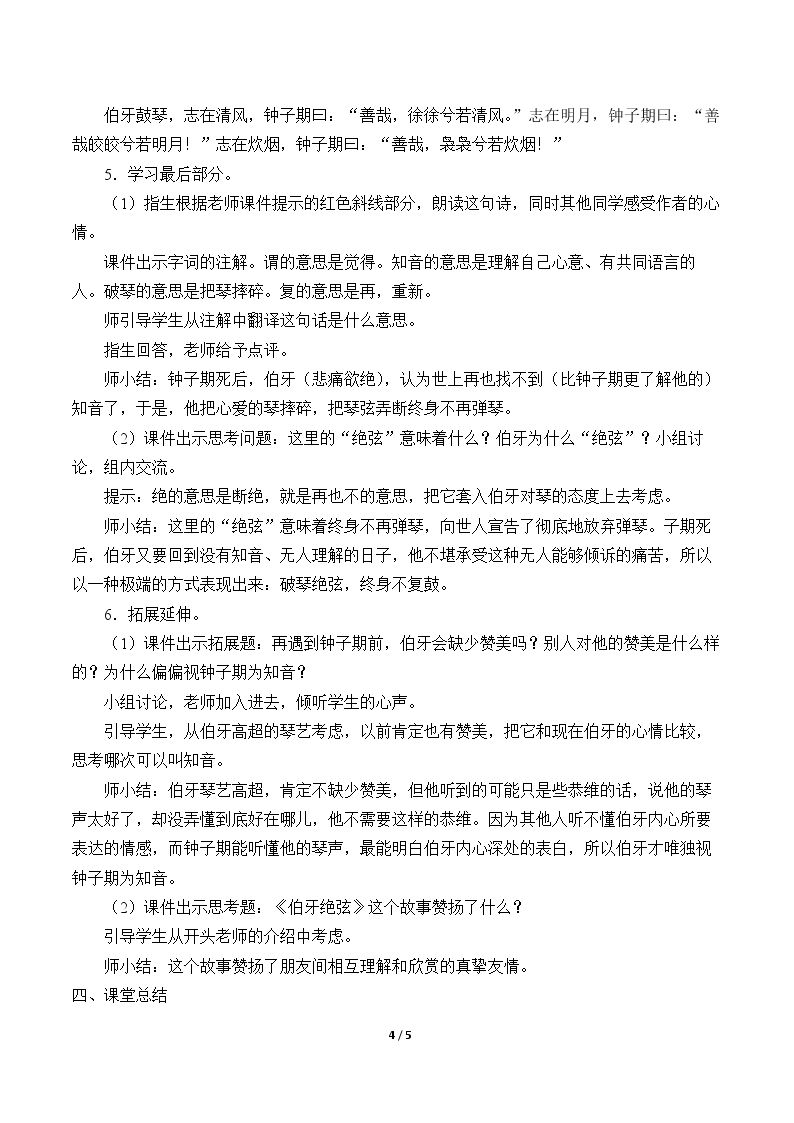 伯牙鼓琴，志在清风，钟子期曰：“善哉，徐徐兮若清风。”志在明月，钟子期曰：“善哉皎皎兮若明月！”志在炊烟，钟子期曰：“善哉，袅袅兮若炊烟！”

5．学习最后部分。

（1）指生根据老师课件提示的红色斜线部分，朗读这句诗，同时其他同学感受作者的心情。

课件出示字词的注解。谓的意思是觉得。知音的意思是理解自己心意、有共同语言的人。破琴的意思是把琴摔碎。复的意思是再，重新。

师引导学生从注解中翻译这句话是什么意思。

指生回答，老师给予点评。

师小结：钟子期死后，伯牙（悲痛欲绝），认为世上再也找不到（比钟子期更了解他的）知音了，于是，他把心爱的琴摔碎，把琴弦弄断终身不再弹琴。

（2）课件出示思考问题：这里的“绝弦”意味着什么？伯牙为什么“绝弦”？小组讨论，组内交流。

提示：绝的意思是断绝，就是再也不的意思，把它套入伯牙对琴的态度上去考虑。

师小结：这里的“绝弦”意味着终身不再弹琴，向世人宣告了彻底地放弃弹琴。子期死后，伯牙又要回到没有知音、无人理解的日子，他不堪承受这种无人能够倾诉的痛苦，所以以一种极端的方式表现出来：破琴绝弦，终身不复鼓。

6．拓展延伸。

（1）课件出示拓展题：再遇到钟子期前，伯牙会缺少赞美吗？别人对他的赞美是什么样的？为什么偏偏视钟子期为知音？

小组讨论，老师加入进去，倾听学生的心声。

引导学生，从伯牙高超的琴艺考虑，以前肯定也有赞美，把它和现在伯牙的心情比较，思考哪次可以叫知音。

师小结：伯牙琴艺高超，肯定不缺少赞美，但他听到的可能只是些恭维的话，说他的琴声太好了，却没弄懂到底好在哪儿，他不需要这样的恭维。因为其他人听不懂伯牙内心所要表达的情感，而钟子期能听懂他的琴声，最能明白伯牙内心深处的表白，所以伯牙才唯独视钟子期为知音。

（2）课件出示思考题：《伯牙绝弦》这个故事赞扬了什么？

引导学生从开头老师的介绍中考虑。

师小结：这个故事赞扬了朋友间相互理解和欣赏的真挚友情。

四、课堂总结

4 / 5